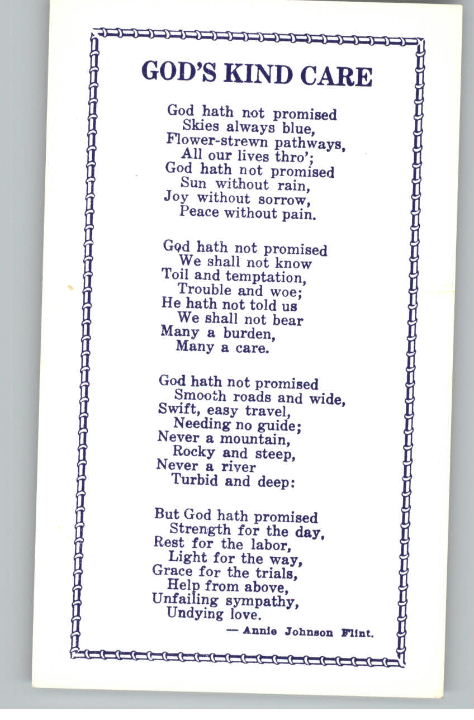 GOD'S KIND CARE

God hath not promised
Skies always blue,
Flower-strewn pathways,
All our lives thro';
God hath not promised
Sun without rain,
Joy without sorrow,
Peace without pain.

God hath not promised
We shall not know
Toil and temptation,
Trouble and woe;
He hath not told us
We shall not bear
Many a burden,
Many a care.

God hath not promised
Smooth roads and wide,
Swift, easy travel,
Needing no guide;
Never a mountain,
Rocky and steep,
Never a river
Turbid and deep:

But God hath promised
Strength for the day,
Rest for the labor,
Light for the way,
Grace for the trials,
Help from above,
Unfailing sympathy,
Undying love.

— Annie Johnson Flint.